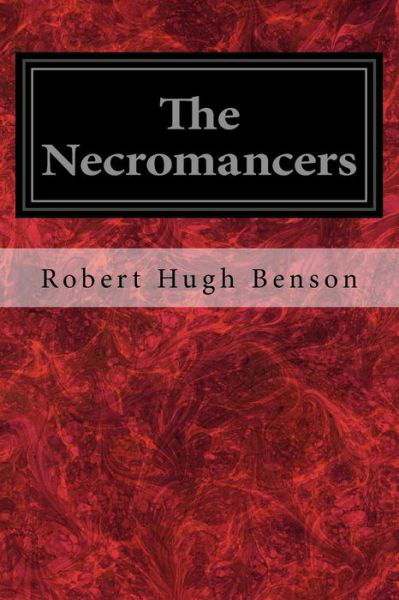 The Necromancers

Robert Hugh Benson